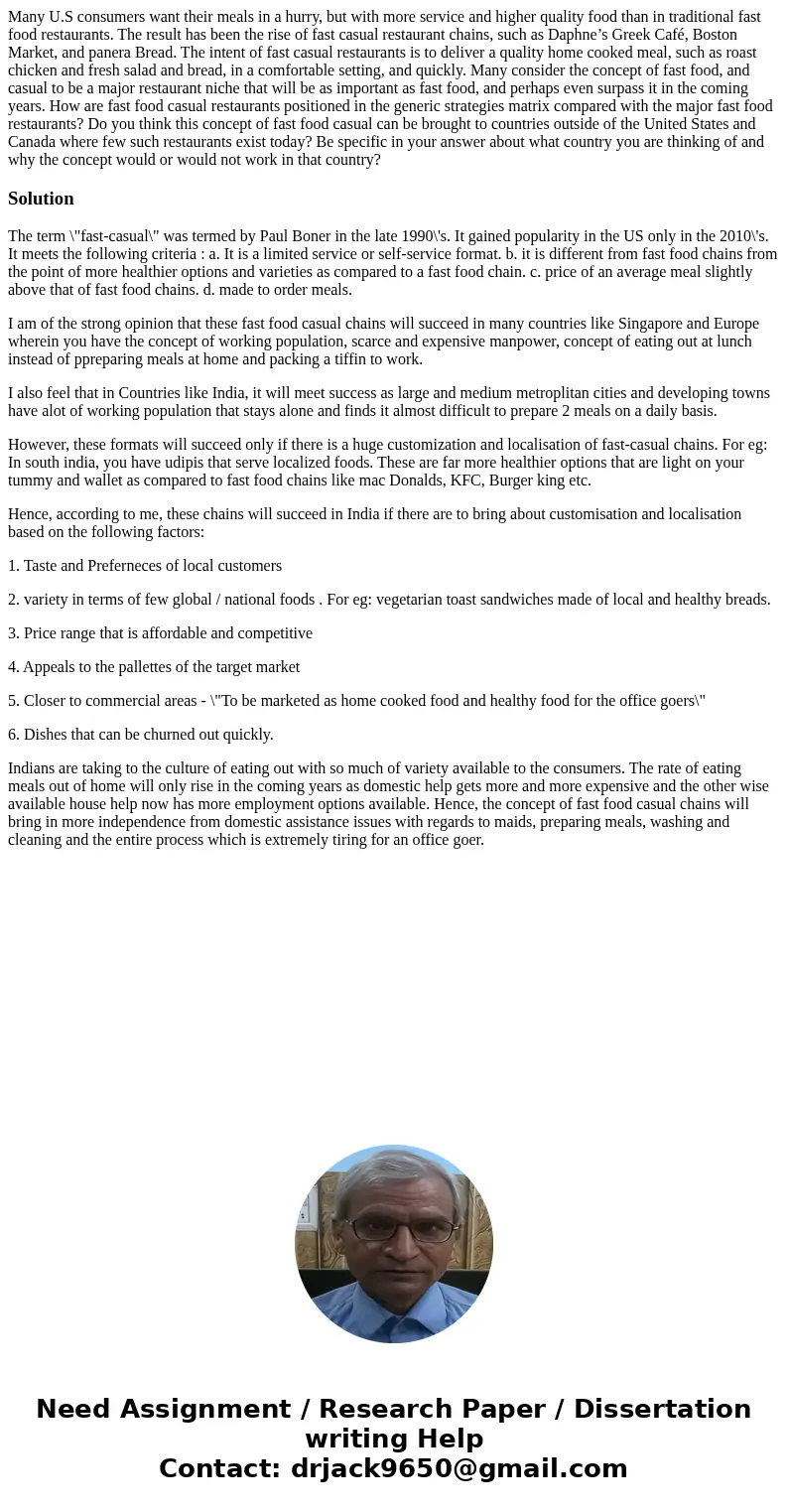 Many U.S consumers want their meals in a hurry, but with more service and higher quality food than in traditional fast food restaurants. The result has been the rise of fast casual restaurant chains, such as Daphne’s Greek Café, Boston Market, and panera Bread. The intent of fast casual restaurants is to deliver a quality home cooked meal, such as roast chicken and fresh salad and bread, in a comfortable setting, and quickly. Many consider the concept of fast food, and casual to be a major restaurant niche that will be as important as fast food, and perhaps even surpass it in the coming years. How are fast food casual restaurants positioned in the generic strategies matrix compared with the major fast food restaurants? Do you think this concept of fast food casual can be brought to countries outside of the United States and Canada where few such restaurants exist today? Be specific in your answer about what country you are thinking of and why the concept would or would not work in that country?

Solution

The term \"fast-casual\" was termed by Paul Boner in the late 1990\'s. It gained popularity in the US only in the 2010\'s. It meets the following criteria : a. It is a limited service or self-service format. b. it is different from fast food chains from the point of more healthier options and varieties as compared to a fast food chain. c. price of an average meal slightly above that of fast food chains. d. made to order meals.

I am of the strong opinion that these fast food casual chains will succeed in many countries like Singapore and Europe wherein you have the concept of working population, scarce and expensive manpower, concept of eating out at lunch instead of ppreparing meals at home and packing a tiffin to work.

I also feel that in Countries like India, it will meet success as large and medium metroplitan cities and developing towns have alot of working population that stays alone and finds it almost difficult to prepare 2 meals on a daily basis.

However, these formats will succeed only if there is a huge customization and localisation of fast-casual chains. For eg: In south india, you have udipis that serve localized foods. These are far more healthier options that are light on your tummy and wallet as compared to fast food chains like mac Donalds, KFC, Burger king etc.

Hence, according to me, these chains will succeed in India if there are to bring about customisation and localisation based on the following factors:

1. Taste and Preferneces of local customers

2. variety in terms of few global / national foods . For eg: vegetarian toast sandwiches made of local and healthy breads.

3. Price range that is affordable and competitive

4. Appeals to the pallettes of the target market

5. Closer to commercial areas - \"To be marketed as home cooked food and healthy food for the office goers\"

6. Dishes that can be churned out quickly.

Indians are taking to the culture of eating out with so much of variety available to the consumers. The rate of eating meals out of home will only rise in the coming years as domestic help gets more and more expensive and the other wise available house help now has more employment options available. Hence, the concept of fast food casual chains will bring in more independence from domestic assistance issues with regards to maids, preparing meals, washing and cleaning and the entire process which is extremely tiring for an office goer.

Need Assignment / Research Paper / Dissertation writing Help
Contact: drjack9650@gmail.com